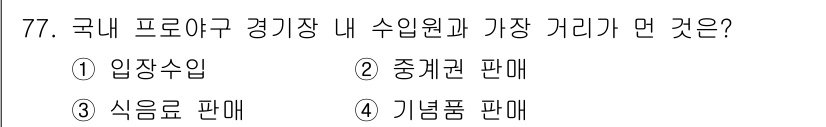 77. 국내 프로야구 경기장 내 수입원과 가장 거리가 먼 것은?
① 입장수입
② 중계권 판매
③ 식음료 판매
④ 기념품 판매